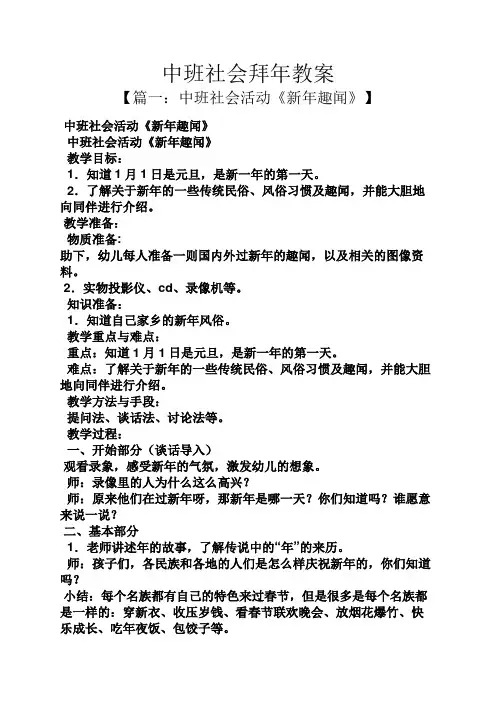 中班社会拜年教案

【篇一：中班社会活动《新年趣闻》】

中班社会活动《新年趣闻》

中班社会活动《新年趣闻》

教学目标：

1．知道1月1日是元旦，是新一年的第一天。

2．了解关于新年的一些传统民俗、风俗习惯及趣闻，并能大胆地向同伴进行介绍。

教学准备：

物质准备：

助下，幼儿每人准备一则国内外过新年的趣闻，以及相关的图像资料。

2．实物投影仪、cd、录像机等。

知识准备：

1．知道自己家乡的新年风俗。

教学重点与难点：

重点：知道1月1日是元旦，是新一年的第一天。

难点：了解关于新年的一些传统民俗、风俗习惯及趣闻，并能大胆地向同伴进行介绍。

教学方法与手段：

提问法、谈话法、讨论法等。

教学过程：

一、开始部分（谈话导入）

观看录象，感受新年的气氛，激发幼儿的想象。

师：录像里的人为什么这么高兴？

师：原来他们在过新年呀，那新年是哪一天？你们知道吗？谁愿意来说一说？

二、基本部分

1．老师讲述年的故事，了解传说中的“年”的来历。

师：孩子们，各民族和各地的人们是怎么样庆祝新年的，你们知道吗？

小结：每个名族都有自己的特色来过春节，但是很多是每个名族都是一样的：穿新衣、收压岁钱、看春节联欢晚会、放烟花爆竹、快乐成长、吃年夜饭、包饺子等。